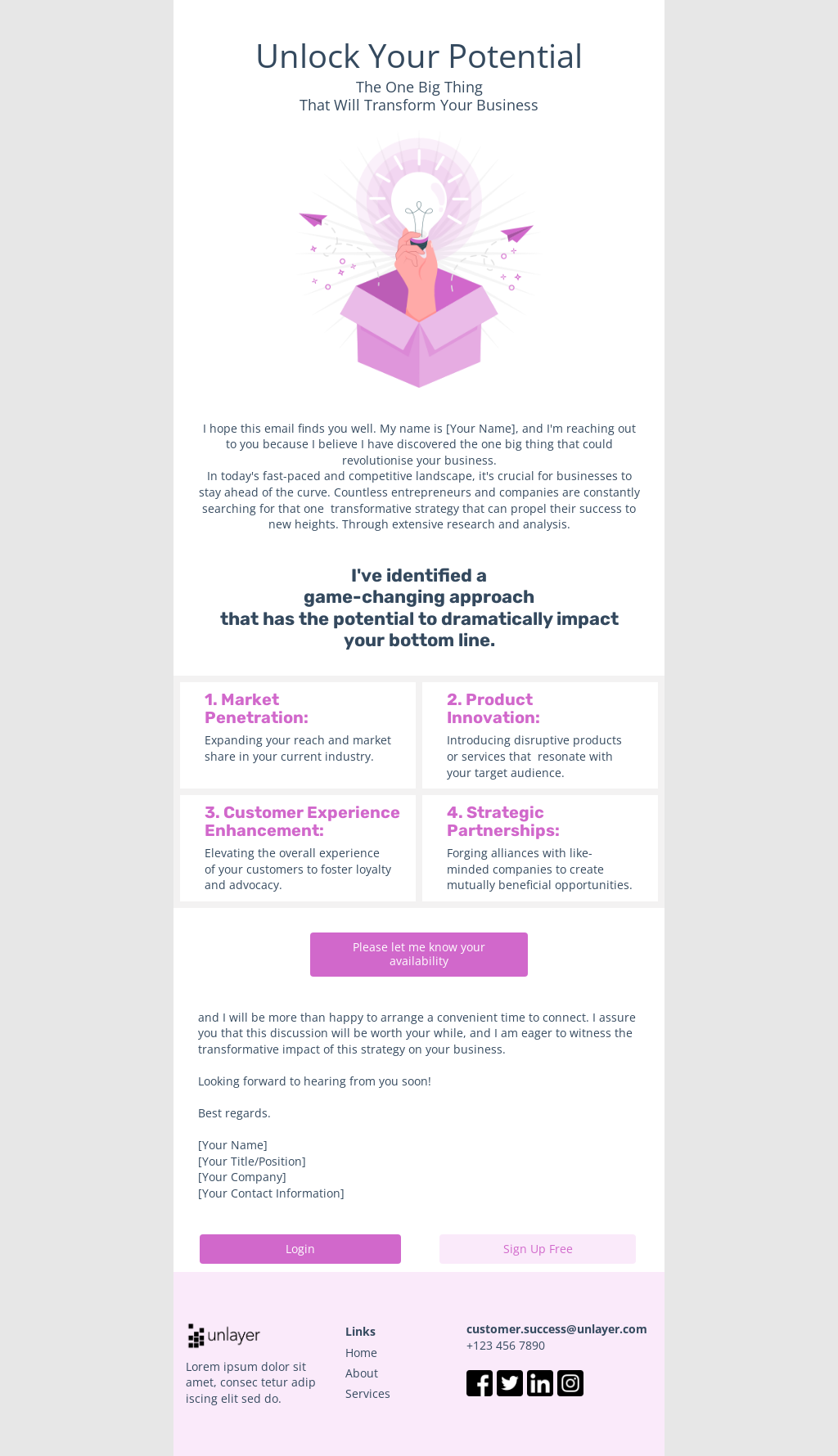 Unlock Your Potential
The One Big Thing
That Will Transform Your Business

I hope this email finds you well. My name is [Your Name], and I'm reaching out to you because I believe I have discovered the one big thing that could revolutionise your business.
In today's fast-paced and competitive landscape, it's crucial for businesses to stay ahead of the curve. Countless entrepreneurs and companies are constantly searching for that one transformative strategy that can propel their success to new heights. Through extensive research and analysis.

I've identified a game-changing approach that has the potential to dramatically impact your bottom line.

1. Market Penetration:
Expanding your reach and market share in your current industry.

2. Product Innovation:
Introducing disruptive products or services that resonate with your target audience.

3. Customer Experience Enhancement:
Elevating the overall experience of your customers to foster loyalty and advocacy.

4. Strategic Partnerships:
Forging alliances with like-minded companies to create mutually beneficial opportunities.

Please let me know your availability

and I will be more than happy to arrange a convenient time to connect. I assure you that this discussion will be worth your while, and I am eager to witness the transformative impact of this strategy on your business.

Looking forward to hearing from you soon!

Best regards.

[Your Name]
[Your Title/Position]
[Your Company]
[Your Contact Information]

Login
Sign Up Free

unlayer
Lorem ipsum dolor sit amet, consec tetur adip iscing elit sed do.

Links
Home
About
Services

customer.success@unlayer.com
+123 456 7890